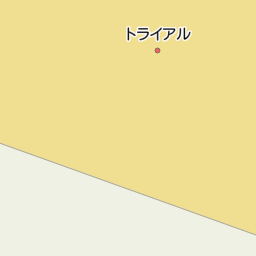 トライアル